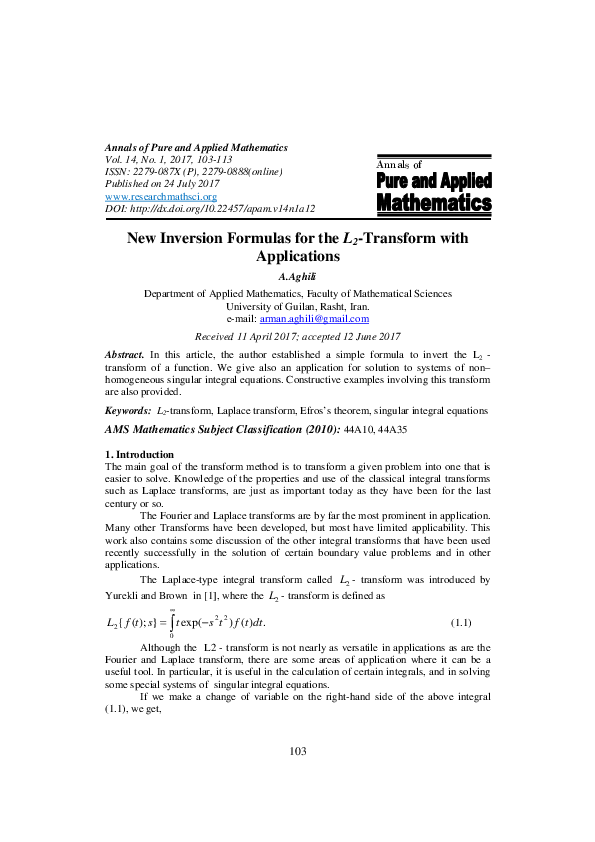 Annals of Pure and Applied Mathematics
Vol. 14, No. 1, 2017, 103-113
ISSN: 2279-087X (P), 2279-0888(online)
Published on 24 July 2017
www.researchmathsci.org
DOI: http://dx.doi.org/10.22457/apam.v14n1a12

Annals of
Pure and Applied
Mathematics

New Inversion Formulas for the $L_2$-Transform with Applications

A.Aghili

Department of Applied Mathematics, Faculty of Mathematical Sciences
University of Guilan, Rasht, Iran.
e-mail: arman.aghili@gmail.com

Received 11 April 2017; accepted 12 June 2017

Abstract. In this article, the author established a simple formula to invert the $L_2$ - transform of a function. We give also an application for solution to systems of non–homogeneous singular integral equations. Constructive examples involving this transform are also provided.

Keywords: $L_2$-transform, Laplace transform, Efros's theorem, singular integral equations

AMS Mathematics Subject Classification (2010): 44A10, 44A35

1. Introduction
The main goal of the transform method is to transform a given problem into one that is easier to solve. Knowledge of the properties and use of the classical integral transforms such as Laplace transforms, are just as important today as they have been for the last century or so.

The Fourier and Laplace transforms are by far the most prominent in application. Many other Transforms have been developed, but most have limited applicability. This work also contains some discussion of the other integral transforms that have been used recently successfully in the solution of certain boundary value problems and in other applications.

The Laplace-type integral transform called $L_2$ - transform was introduced by Yurekli and Brown in [1], where the $L_2$ - transform is defined as

$L_2\{f(t);s\}=\int_0^\infty t\exp(-s^2t^2)f(t)dt.$ (1.1)

Although the L2 - transform is not nearly as versatile in applications as are the Fourier and Laplace transform, there are some areas of application where it can be a useful tool. In particular, it is useful in the calculation of certain integrals, and in solving some special systems of singular integral equations.

If we make a change of variable on the right-hand side of the above integral (1.1), we get,

103